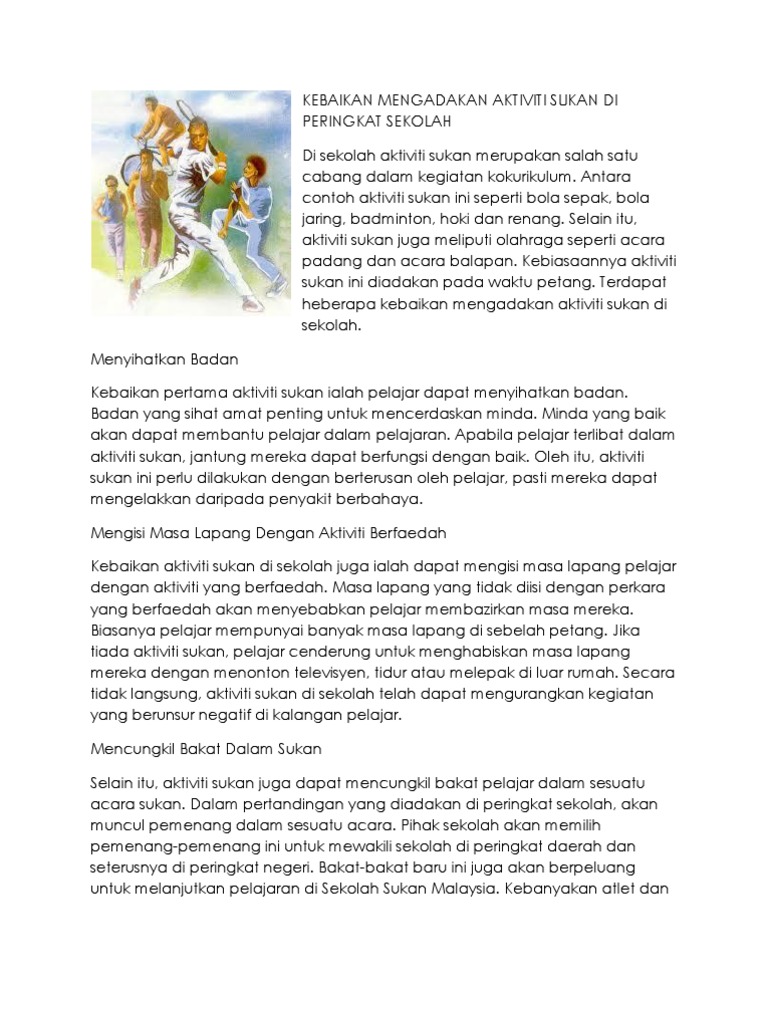 KEBAIKAN MENGADAKAN AKTIVITI SUKAN DI PERINGKAT SEKOLAH

Di sekolah aktiviti sukan merupakan salah satu cabang dalam kegiatan kokurikulum. Antara contoh aktiviti sukan ini seperti bola sepak, bola jaring, badminton, hoki dan renang. Selain itu, aktiviti sukan juga meliputi olahraga seperti acara padang dan acara balapan. Kebiasaannya aktiviti sukan ini diadakan pada waktu petang. Terdapat heberapa kebaikan mengadakan aktiviti sukan di sekolah.

Menyihatkan Badan

Kebaikan pertama aktiviti sukan ialah pelajar dapat menyihatkan badan. Badan yang sihat amat penting untuk mencerdaskan minda. Minda yang baik akan dapat membantu pelajar dalam pelajaran. Apabila pelajar terlibat dalam aktiviti sukan, jantung mereka dapat berfungsi dengan baik. Oleh itu, aktiviti sukan ini perlu dilakukan dengan berterusan oleh pelajar, pasti mereka dapat mengelakkan daripada penyakit berbahaya.

Mengisi Masa Lapang Dengan Aktiviti Berfaedah

Kebaikan aktiviti sukan di sekolah juga ialah dapat mengisi masa lapang pelajar dengan aktiviti yang berfaedah. Masa lapang yang tidak diisi dengan perkara yang berfaedah akan menyebabkan pelajar membazirkan masa mereka. Biasanya pelajar mempunyai banyak masa lapang di sebelah petang. Jika tiada aktiviti sukan, pelajar cenderung untuk menghabiskan masa lapang mereka dengan menonton televisyen, tidur atau melepak di luar rumah. Secara tidak langsung, aktiviti sukan di sekolah telah dapat mengurangkan kegiatan yang berunsur negatif di kalangan pelajar.

Mencungkil Bakat Dalam Sukan

Selain itu, aktiviti sukan juga dapat mencungkil bakat pelajar dalam sesuatu acara sukan. Dalam pertandingan yang diadakan di peringkat sekolah, akan muncul pemenang dalam sesuatu acara. Pihak sekolah akan memilih pemenang-pemenang ini untuk mewakili sekolah di peringkat daerah dan seterusnya di peringkat negeri. Bakat-bakat baru ini juga akan berpeluang untuk melanjutkan pelajaran di Sekolah Sukan Malaysia. Kebanyakan atlet dan